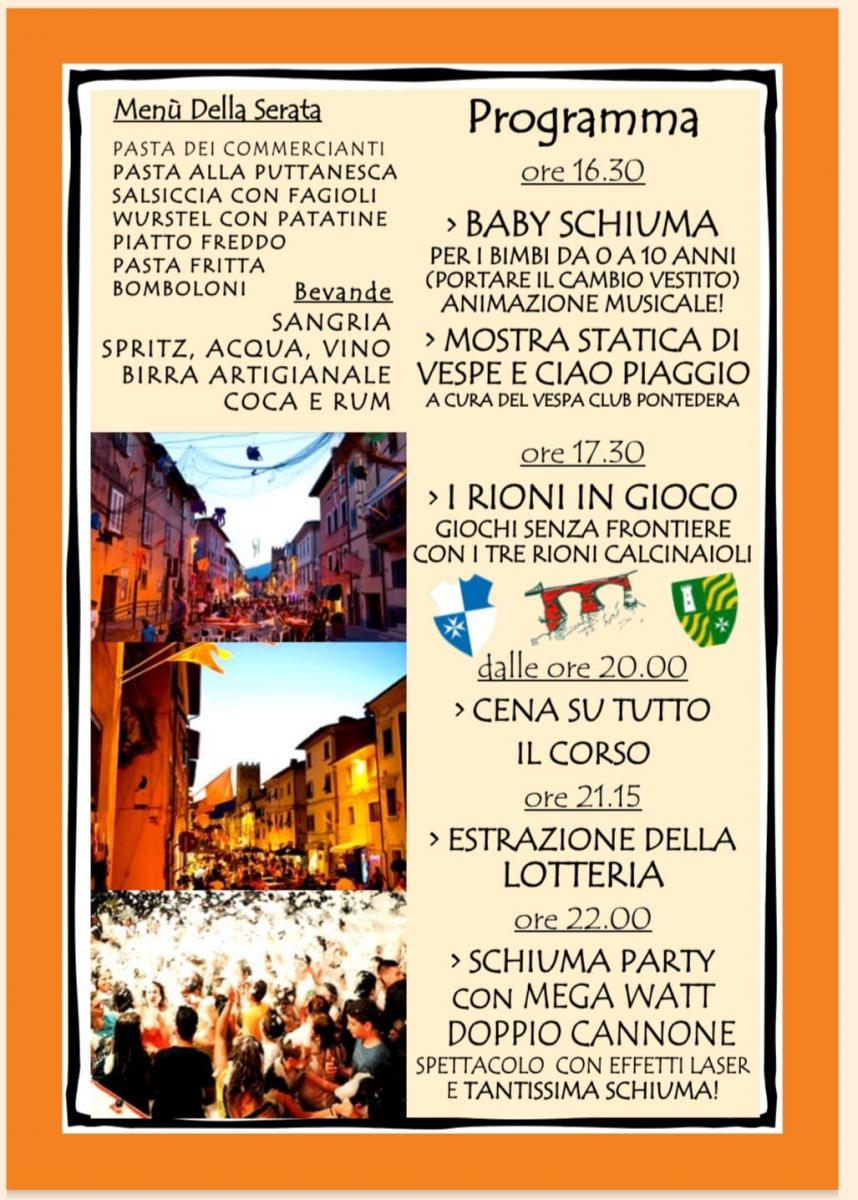 Menù Della Serata

PASTA DEI COMMERCIANTI
PASTA ALLA PUTTANESCA
SALSICCIA CON FAGIOLI
WURSTEL CON PATATINE
PIATTO FREDDO
PASTA FRITTA
BOMBOLONI

Bevande

SANGRIA
SPRITZ, ACQUA, VINO
BIRRA ARTIGIANALE
COCA E RUM

Programma

ore 16.30

> BABY SCHIUMA
PER I BIMBI DA 0 A 10 ANNI
(PORTARE IL CAMBIO VESTITO)
ANIMAZIONE MUSICALE!

> MOSTRA STATICA DI VESPE E CIAO PIAGGIO
A CURA DEL VESPA CLUB PONTEDERA

ore 17.30

> I RIONI IN GIOCO
GIOCHI SENZA FRONTIERE
CON I TRE RIONI CALCINAIOLI

dalle ore 20.00

> CENA SU TUTTO IL CORSO

ore 21.15

> ESTRAZIONE DELLA LOTTERIA

ore 22.00

> SCHIUMA PARTY CON MEGA WATT DOPPIO CANNONE
SPETTACOLO CON EFFETTI LASER E TANTISSIMA SCHIUMA!